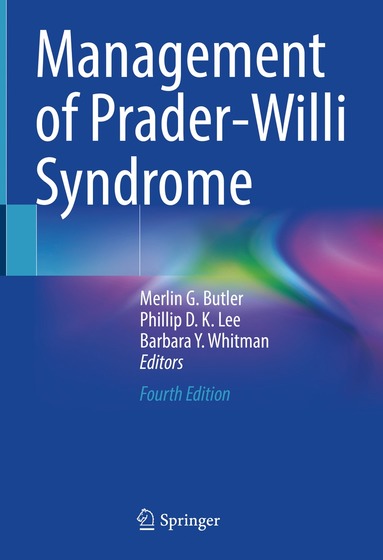 Management of Prader-Willi Syndrome

Merlin G. Butler
Phillip D. K. Lee
Barbara Y. Whitman
Editors

Fourth Edition

Springer